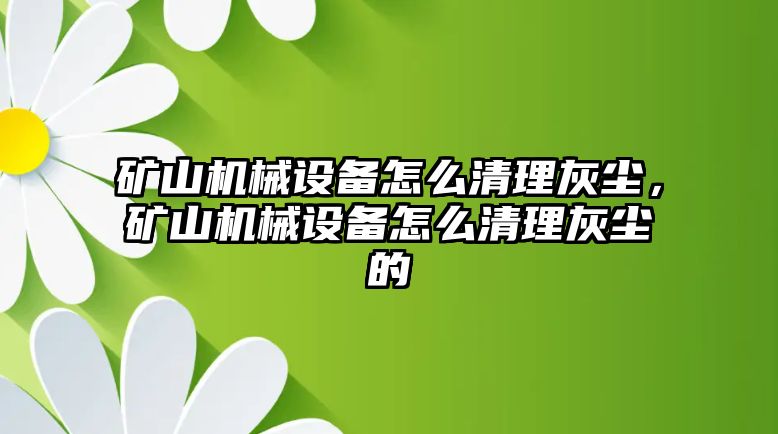 矿山机械设备怎么清理灰尘，矿山机械设备怎么清理灰尘的